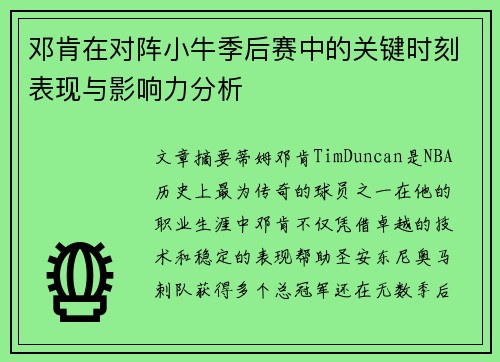 邓肯在对阵小牛季后赛中的关键时刻表现与影响力分析

文章摘要蒂姆邓肯TimDuncan是NBA历史上最为传奇的球员之一在他的职业生涯中邓肯不仅凭借卓越的技术和稳定的表现帮助圣安东尼奥马刺队获得多个总冠军还在无数季后